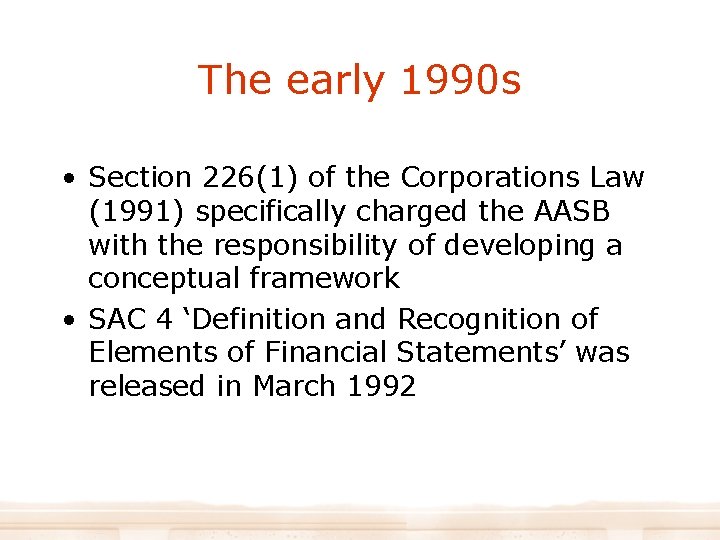 The early 1990s

• Section 226(1) of the Corporations Law (1991) specifically charged the AASB with the responsibility of developing a conceptual framework

• SAC 4 ‘Definition and Recognition of Elements of Financial Statements’ was released in March 1992